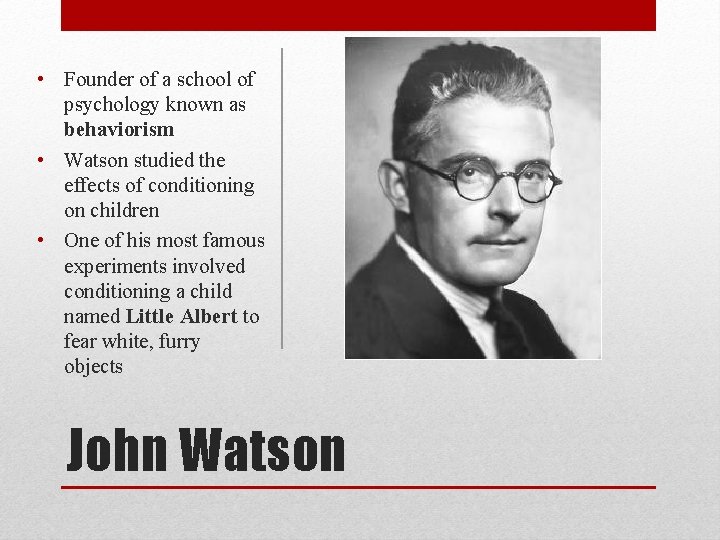 • Founder of a school of psychology known as behaviorism

• Watson studied the effects of conditioning on children

• One of his most famous experiments involved conditioning a child named Little Albert to fear white, furry objects

John Watson